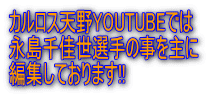 カルロス天野YOUTUBEでは
永島千佳世選手の事を主に
編集しております!!